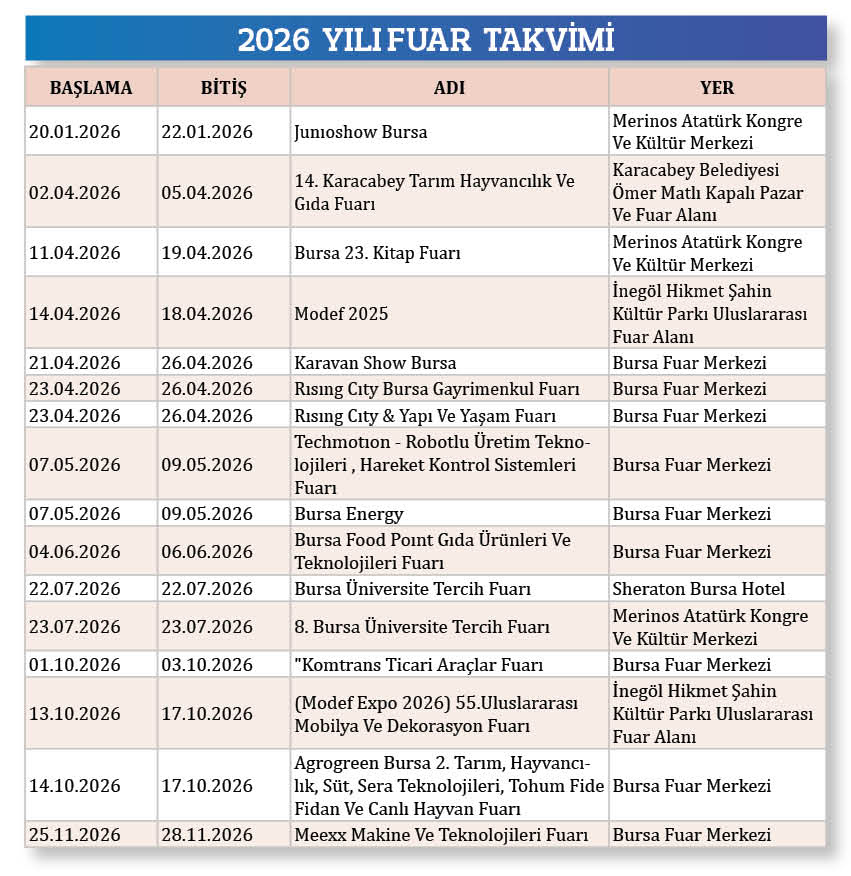 2026 YILI FUAR TAKVİMİ

| BAŞLAMA | BİTİŞ | ADI | YER |
|---|---|---|---|
| 20.01.2026 | 22.01.2026 | Junıoshow Bursa | Merinos Atatürk Kongre Ve Kültür Merkezi |
| 02.04.2026 | 05.04.2026 | 14. Karacabey Tarım Hayvancılık Ve Gıda Fuarı | Karacabey Belediyesi Ömer Matlı Kapalı Pazar Ve Fuar Alanı |
| 11.04.2026 | 19.04.2026 | Bursa 23. Kitap Fuarı | Merinos Atatürk Kongre Ve Kültür Merkezi |
| 14.04.2026 | 18.04.2026 | Modef 2025 | İnegöl Hikmet Şahin Kültür Parkı Uluslararası Fuar Alanı |
| 21.04.2026 | 26.04.2026 | Karavan Show Bursa | Bursa Fuar Merkezi |
| 23.04.2026 | 26.04.2026 | Rısıng Cıty Bursa Gayrimenkul Fuarı | Bursa Fuar Merkezi |
| 23.04.2026 | 26.04.2026 | Rısıng Cıty & Yapı Ve Yaşam Fuarı | Bursa Fuar Merkezi |
| 07.05.2026 | 09.05.2026 | Techmotıon - Robotlu Üretim Teknolojileri , Hareket Kontrol Sistemleri Fuarı | Bursa Fuar Merkezi |
| 07.05.2026 | 09.05.2026 | Bursa Energy | Bursa Fuar Merkezi |
| 04.06.2026 | 06.06.2026 | Bursa Food Poınt Gıda Ürünleri Ve Teknolojileri Fuarı | Bursa Fuar Merkezi |
| 22.07.2026 | 22.07.2026 | Bursa Üniversite Tercih Fuarı | Sheraton Bursa Hotel |
| 23.07.2026 | 23.07.2026 | 8. Bursa Üniversite Tercih Fuarı | Merinos Atatürk Kongre Ve Kültür Merkezi |
| 01.10.2026 | 03.10.2026 | "Komtrans Ticari Araçlar Fuarı | Bursa Fuar Merkezi |
| 13.10.2026 | 17.10.2026 | (Modef Expo 2026) 55.Uluslararası Mobilya Ve Dekorasyon Fuarı | İnegöl Hikmet Şahin Kültür Parkı Uluslararası Fuar Alanı |
| 14.10.2026 | 17.10.2026 | Agrogreen Bursa 2. Tarım, Hayvancılık, Süt, Sera Teknolojileri, Tohum Fide Fidan Ve Canlı Hayvan Fuarı | Bursa Fuar Merkezi |
| 25.11.2026 | 28.11.2026 | Meexx Makine Ve Teknolojileri Fuarı | Bursa Fuar Merkezi |